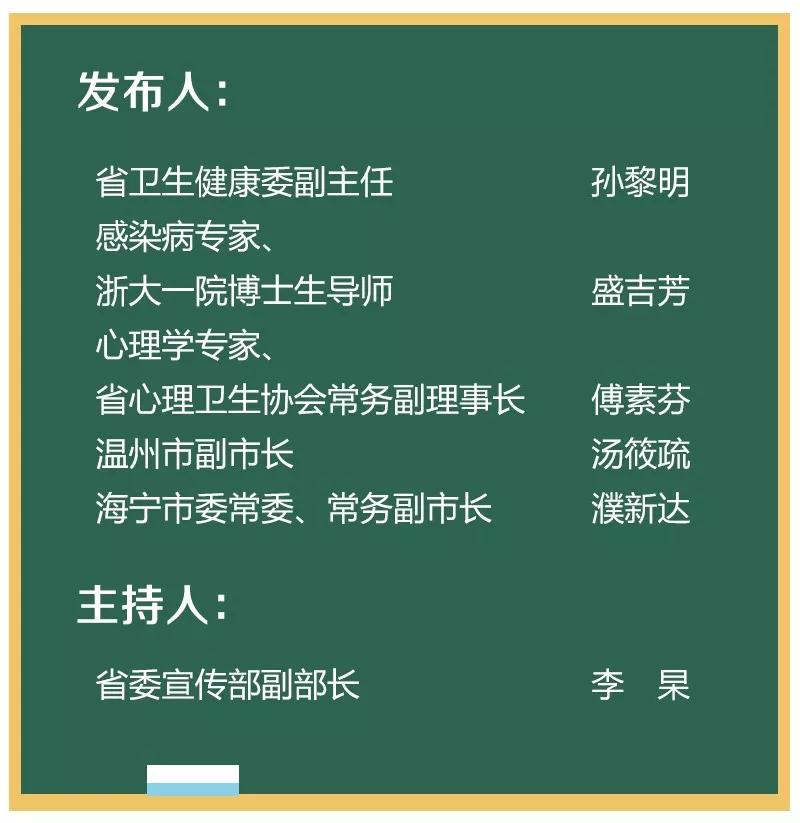 发布人：

省卫生健康委副主任 孙黎明
感染病专家、
浙大一院博士生导师 盛吉芳
心理学专家、
省心理卫生协会常务副理事长 傅素芬
温州市副市长 汤筱疏
海宁市委常委、常务副市长 濮新达

主持人：

省委宣传部副部长 李 杲